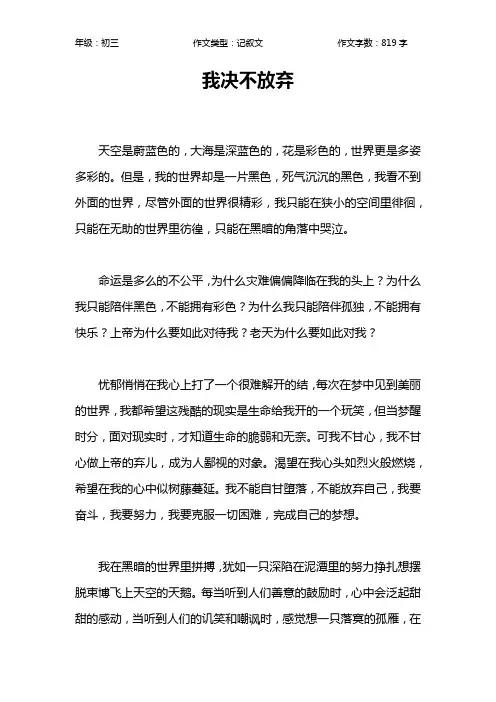 年级：初三　　作文类型：记叙文　　作文字数：819 字

我决不放弃

天空是蔚蓝色的，大海是深蓝色的，花是彩色的，世界更是多姿多彩的。但是，我的世界却是一片黑色，死气沉沉的黑色，我看不到外面的世界，尽管外面的世界很精彩，我只能在狭小的空间里徘徊，只能在无助的世界里彷徨，只能在黑暗的角落中哭泣。

命运是多么的不公平，为什么灾难偏偏降临在我的头上？为什么我只能陪伴黑色，不能拥有彩色？为什么我只能陪伴孤独，不能拥有快乐？上帝为什么要如此对待我？老天为什么要如此对我？

忧郁悄悄在我心上打了一个很难解开的结，每次在梦中见到美丽的世界，我都希望这残酷的现实是生命给我开的一个玩笑，但当梦醒时分，面对现实时，才知道生命的脆弱和无奈。可我不甘心，我不甘心做上帝的弃儿，成为人鄙视的对象。渴望在我心头如烈火般燃烧，希望在我的心中似树藤蔓延。我不能自甘堕落，不能放弃自己，我要奋斗，我要努力，我要克服一切困难，完成自己的梦想。

我在黑暗的世界里拼搏，犹如一只深陷在泥潭里的努力挣扎想摆脱束博飞上天空的天鹅。每当听到人们善意的鼓励时，心中会泛起甜甜的感动，当听到人们的讥笑和嘲讽时，感觉想一只落寞的孤雁，在